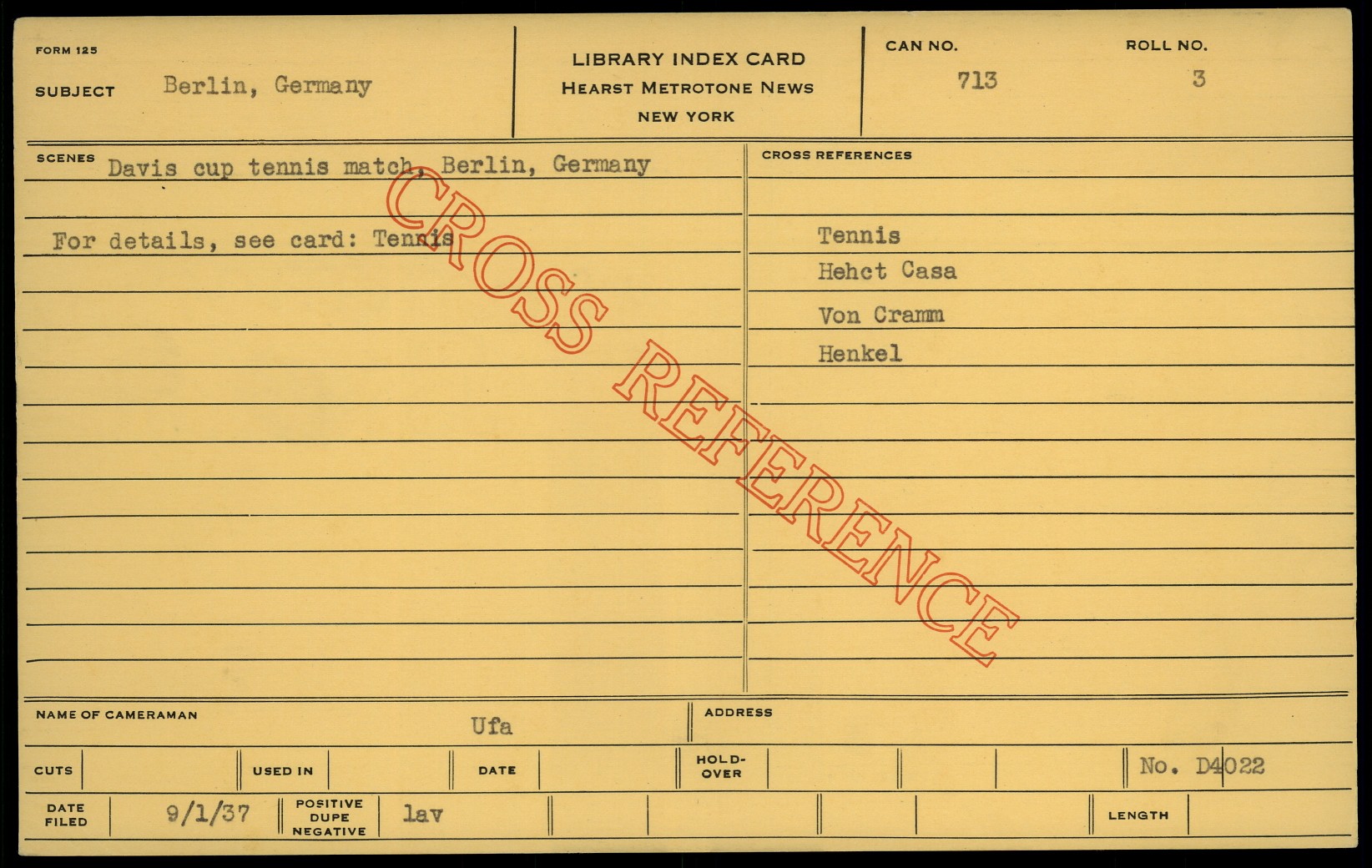 FORM 125

SUBJECT Berlin, Germany

LIBRARY INDEX CARD
HEARST METROTONE NEWS
NEW YORK

CAN NO.
713

ROLL NO.
3

SCENES Davis cup tennis match, Berlin, Germany

For details, see card: Tennis

CROSS REFERENCES

Tennis
Hehct Casa
Von Cramm
Henkel

NAME OF CAMERAMAN Ufa

ADDRESS

CUTS

USED IN

DATE

HOLD-OVER

No. D4022

DATE FILED 9/1/37

POSITIVE DUPE NEGATIVE lav

LENGTH

CROSS REFERENCE